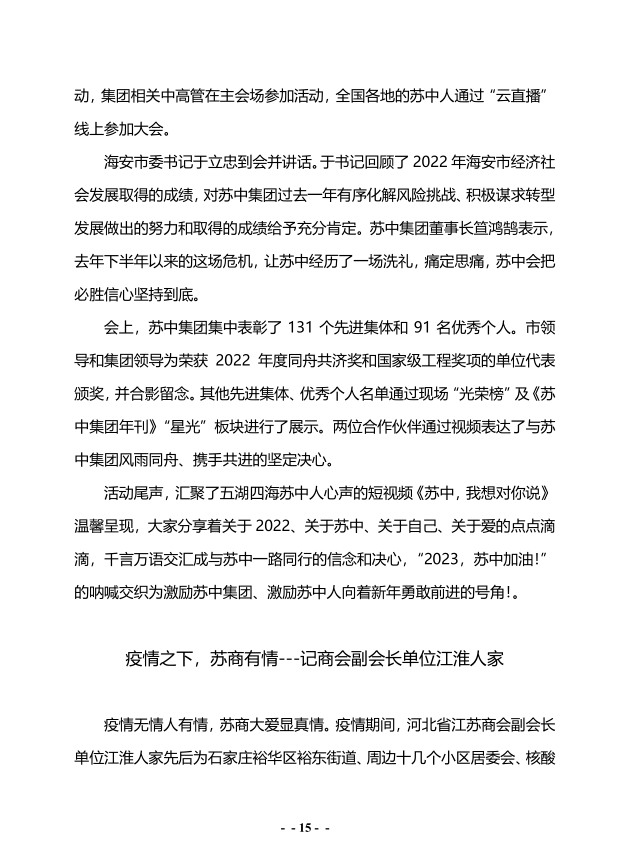 动，集团相关中高管在主会场参加活动，全国各地的苏中人通过“云直播”线上参加大会。

海安市委书记于立忠到会并讲话。于书记回顾了 2022 年海安市经济社会发展取得的成绩，对苏中集团过去一年有序化解风险挑战、积极谋求转型发展做出的努力和取得的成绩给予充分肯定。苏中集团董事长笪鸿鹄表示，去年下半年以来的这场危机，让苏中经历了一场洗礼，痛定思痛，苏中会把必胜信心坚持到底。

会上，苏中集团集中表彰了 131 个先进集体和 91 名优秀个人。市领导和集团领导为荣获 2022 年度同舟共济奖和国家级工程奖项的单位代表颁奖，并合影留念。其他先进集体、优秀个人名单通过现场“光荣榜”及《苏中集团年刊》“星光”板块进行了展示。两位合作伙伴通过视频表达了与苏中集团风雨同舟、携手共进的坚定决心。

活动尾声，汇聚了五湖四海苏中人心声的短视频《苏中，我想对你说》温馨呈现，大家分享着关于 2022、关于苏中、关于自己、关于爱的点点滴滴，千言万语交汇成与苏中一路同行的信念和决心，“2023，苏中加油!”的呐喊交织为激励苏中集团、激励苏中人向着新年勇敢前进的号角!。

疫情之下，苏商有情---记商会副会长单位江淮人家

疫情无情人有情，苏商大爱显真情。疫情期间，河北省江苏商会副会长单位江淮人家先后为石家庄裕华区裕东街道、周边十几个小区居委会、核酸

- - 15 - -